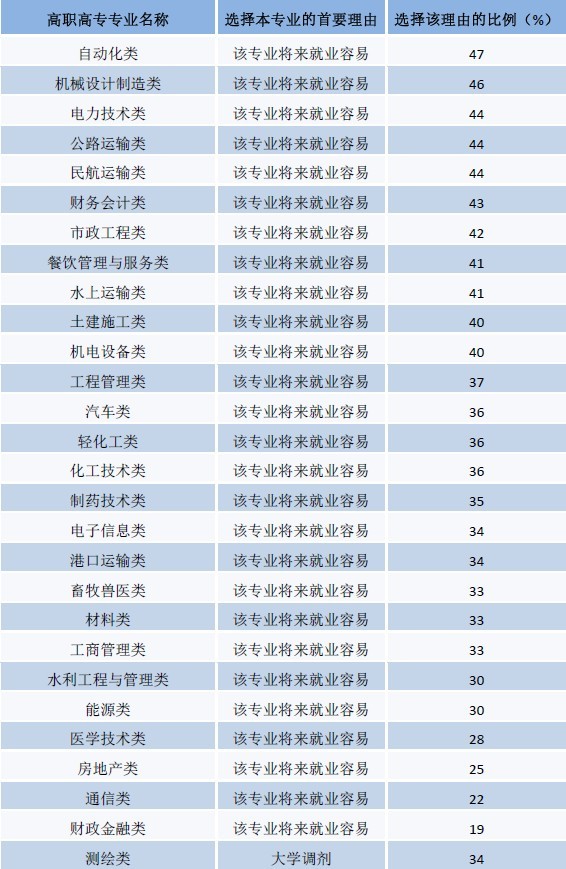 | 高职高专专业名称 | 选择本专业的首要理由 | 选择该理由的比例（%） |
|---|---|---|
| 自动化类 | 该专业将来就业容易 | 47 |
| 机械设计制造类 | 该专业将来就业容易 | 46 |
| 电力技术类 | 该专业将来就业容易 | 44 |
| 公路运输类 | 该专业将来就业容易 | 44 |
| 民航运输类 | 该专业将来就业容易 | 44 |
| 财务会计类 | 该专业将来就业容易 | 43 |
| 市政工程类 | 该专业将来就业容易 | 42 |
| 餐饮管理与服务类 | 该专业将来就业容易 | 41 |
| 水上运输类 | 该专业将来就业容易 | 41 |
| 土建施工类 | 该专业将来就业容易 | 40 |
| 机电设备类 | 该专业将来就业容易 | 40 |
| 工程管理类 | 该专业将来就业容易 | 37 |
| 汽车类 | 该专业将来就业容易 | 36 |
| 轻化工类 | 该专业将来就业容易 | 36 |
| 化工技术类 | 该专业将来就业容易 | 36 |
| 制药技术类 | 该专业将来就业容易 | 35 |
| 电子信息类 | 该专业将来就业容易 | 34 |
| 港口运输类 | 该专业将来就业容易 | 34 |
| 畜牧兽医类 | 该专业将来就业容易 | 33 |
| 材料类 | 该专业将来就业容易 | 33 |
| 工商管理类 | 该专业将来就业容易 | 33 |
| 水利工程与管理类 | 该专业将来就业容易 | 30 |
| 能源类 | 该专业将来就业容易 | 30 |
| 医学技术类 | 该专业将来就业容易 | 28 |
| 房地产类 | 该专业将来就业容易 | 25 |
| 通信类 | 该专业将来就业容易 | 22 |
| 财政金融类 | 该专业将来就业容易 | 19 |
| 测绘类 | 大学调剂 | 34 |